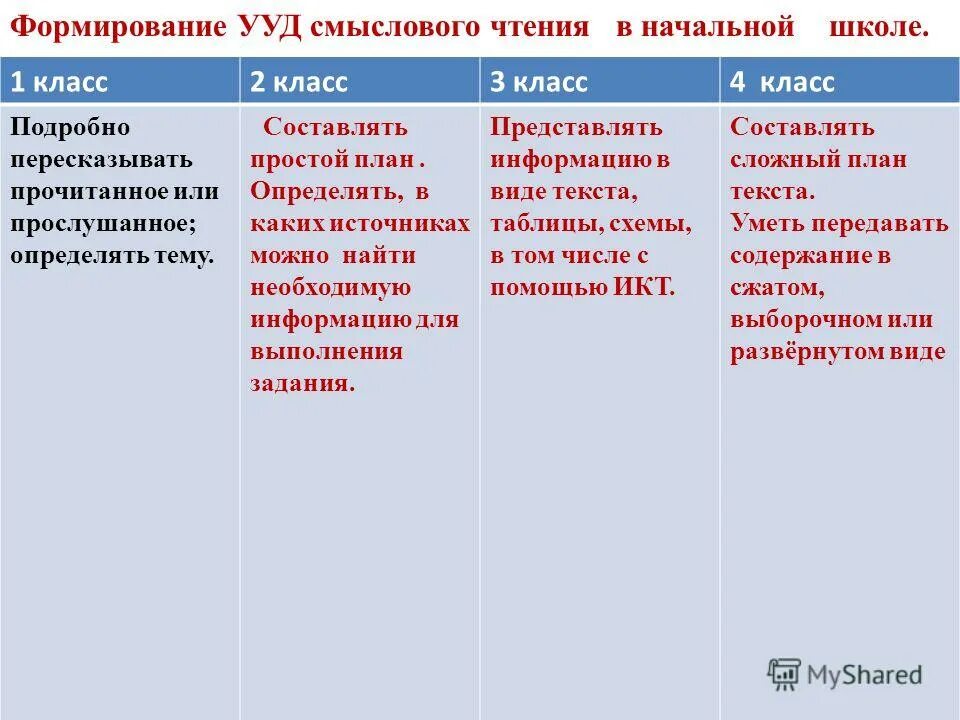 Формирование УУД смыслового чтения в начальной школе.

| 1 класс | 2 класс | 3 класс | 4 класс |
|---|---|---|---|
| Подробно пересказывать прочитанное или прослушанное; определять тему. | Составлять простой план . Определять, в каких источниках можно найти необходимую информацию для выполнения задания. | Представлять информацию в виде текста, таблицы, схемы, в том числе с помощью ИКТ. | Составлять сложный план текста. Уметь передавать содержание в сжатом, выборочном или развёрнутом виде |

MyShared